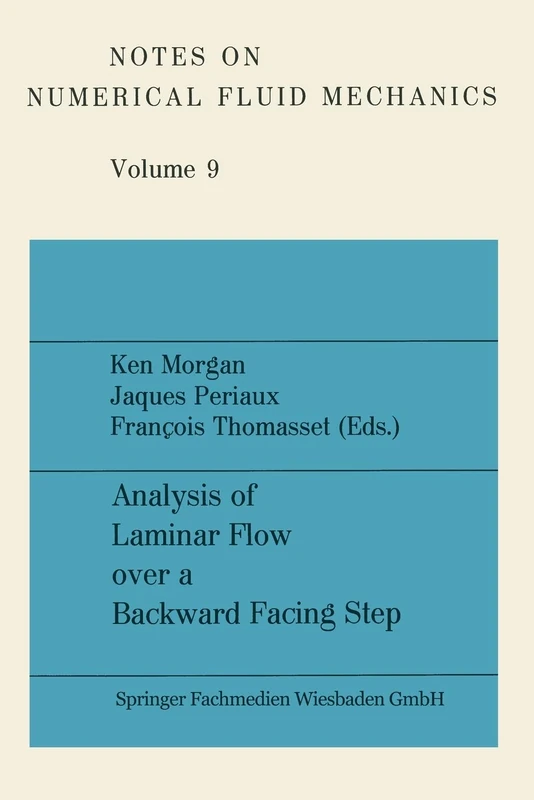 NOTES ON
NUMERICAL FLUID MECHANICS

Volume 9

Ken Morgan
Jaques Periaux
François Thomasset (Eds.)

Analysis of
Laminar Flow
over a
Backward Facing Step

Springer Fachmedien Wiesbaden GmbH